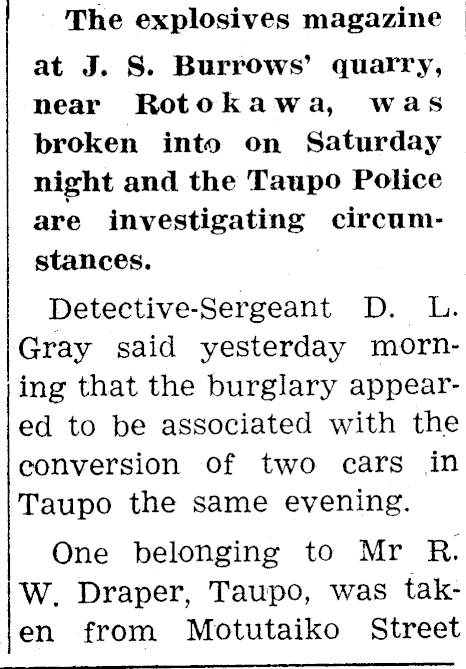 The explosives magazine at J. S. Burrows' quarry, near Rotokawa, was broken into on Saturday night and the Taupo Police are investigating circumstances.

Detective-Sergeant D. L. Gray said yesterday morning that the burglary appeared to be associated with the conversion of two cars in Taupo the same evening.

One belonging to Mr R. W. Draper, Taupo, was taken from Motutaiko Street